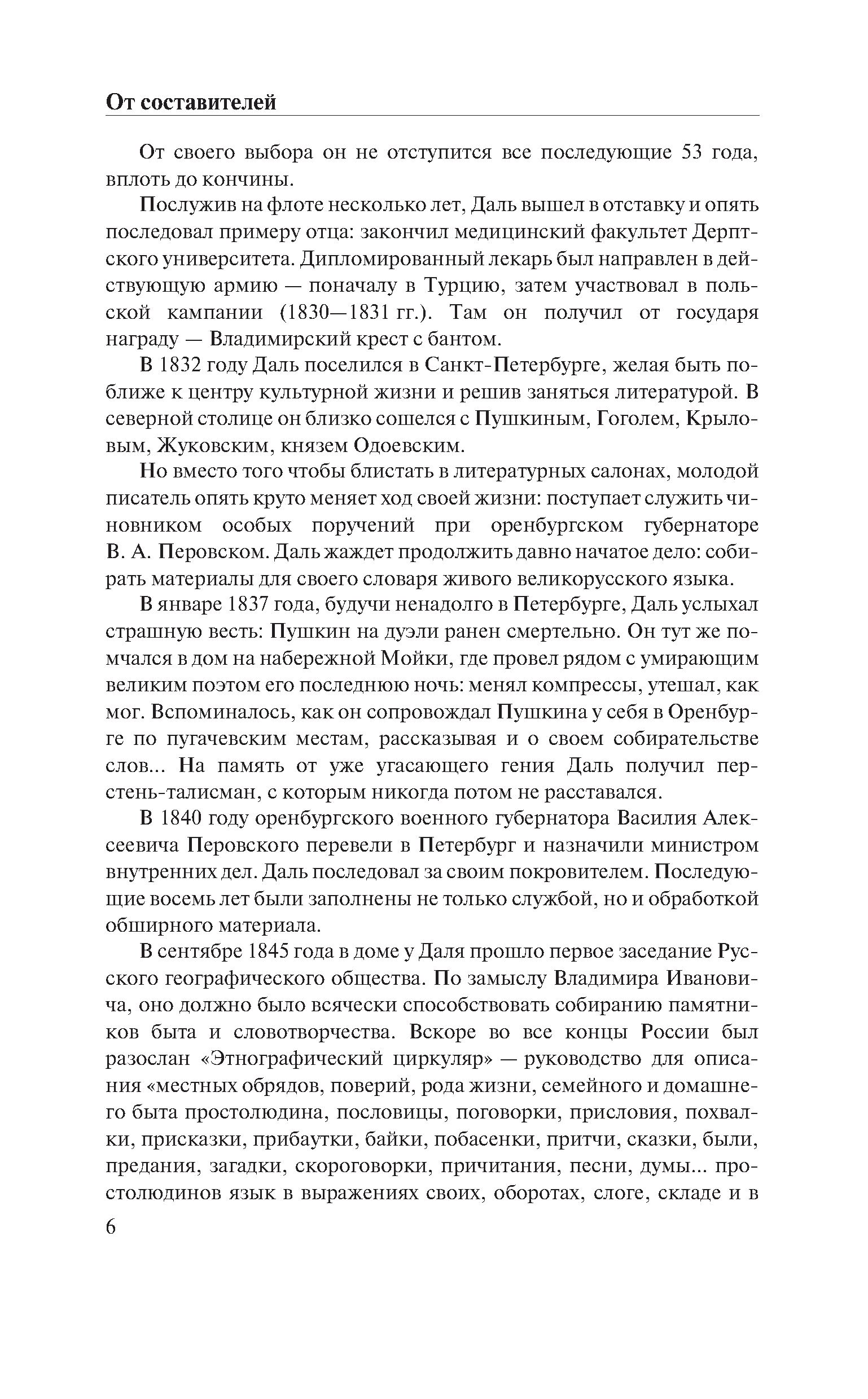 От составителей

От своего выбора он не отступится все последующие 53 года, вплоть до кончины.

Послужив на флоте несколько лет, Даль вышел в отставку и опять последовал примеру отца: закончил медицинский факультет Дерптского университета. Дипломированный лекарь был направлен в действующую армию — поначалу в Турцию, затем участвовал в польской кампании (1830—1831 гг.). Там он получил от государя награду — Владимирский крест с бантом.

В 1832 году Даль поселился в Санкт-Петербурге, желая быть поближе к центру культурной жизни и решив заняться литературой. В северной столице он близко сошелся с Пушкиным, Гоголем, Крыловым, Жуковским, князем Одоевским.

Но вместо того чтобы блистать в литературных салонах, молодой писатель опять круто меняет ход своей жизни: поступает служить чиновником особых поручений при оренбургском губернаторе В. А. Перовском. Даль жаждет продолжить давно начатое дело: собирать материалы для своего словаря живого великорусского языка.

В январе 1837 года, будучи ненадолго в Петербурге, Даль услыхал страшную весть: Пушкин на дуэли ранен смертельно. Он тут же помчался в дом на набережной Мойки, где провел рядом с умирающим великим поэтом его последнюю ночь: менял компрессы, утешал, как мог. Вспоминалось, как он сопровождал Пушкина у себя в Оренбурге по пугачевским местам, рассказывая и о своем собирательстве слов... На память от уже угасающего гения Даль получил перстень-талисман, с которым никогда потом не расставался.

В 1840 году оренбургского военного губернатора Василия Алексеевича Перовского перевели в Петербург и назначили министром внутренних дел. Даль последовал за своим покровителем. Последующие восемь лет были заполнены не только службой, но и обработкой обширного материала.

В сентябре 1845 года в доме у Даля прошло первое заседание Русского географического общества. По замыслу Владимира Ивановича, оно должно было всячески способствовать собиранию памятников быта и словотворчества. Вскоре во все концы России был разослан «Этнографический циркуляр» — руководство для описания «местных обрядов, поверий, рода жизни, семейного и домашнего быта простолюдина, пословицы, поговорки, присловия, похвалки, присказки, прибаутки, байки, побасенки, притчи, сказки, были, предания, загадки, скороговорки, причитания, песни, думы... простолюдинов язык в выражениях своих, оборотах, слоге, складе и в

6